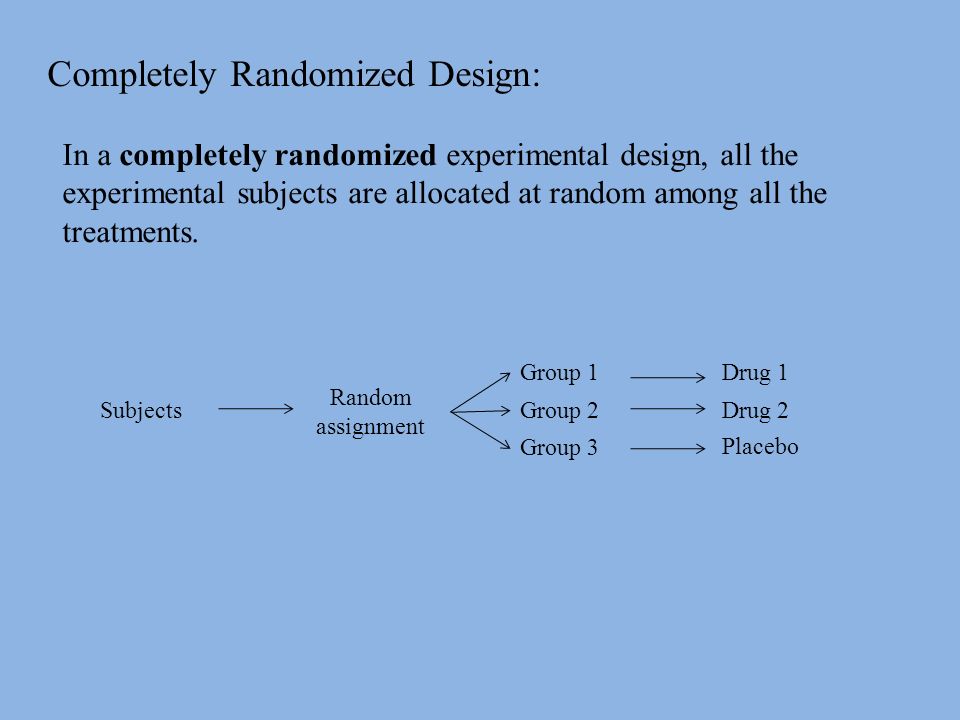 Completely Randomized Design:

In a completely randomized experimental design, all the experimental subjects are allocated at random among all the treatments.

Subjects

Random assignment

Group 1
Group 2
Group 3

Drug 1
Drug 2
Placebo